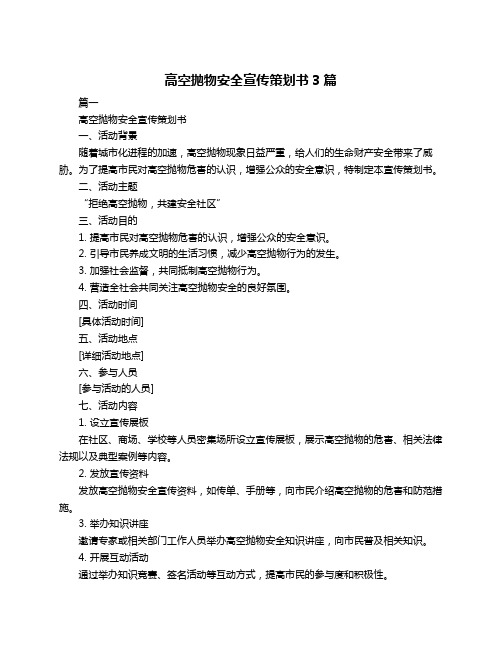 高空抛物安全宣传策划书 3 篇

篇一

高空抛物安全宣传策划书

一、活动背景

随着城市化进程的加速，高空抛物现象日益严重，给人们的生命财产安全带来了威胁。为了提高市民对高空抛物危害的认识，增强公众的安全意识，特制定本宣传策划书。

二、活动主题

“拒绝高空抛物，共建安全社区”

三、活动目的

1. 提高市民对高空抛物危害的认识，增强公众的安全意识。

2. 引导市民养成文明的生活习惯，减少高空抛物行为的发生。

3. 加强社会监督，共同抵制高空抛物行为。

4. 营造全社会共同关注高空抛物安全的良好氛围。

四、活动时间

[具体活动时间]

五、活动地点

[详细活动地点]

六、参与人员

[参与活动的人员]

七、活动内容

1. 设立宣传展板

在社区、商场、学校等人员密集场所设立宣传展板，展示高空抛物的危害、相关法律法规以及典型案例等内容。

2. 发放宣传资料

发放高空抛物安全宣传资料，如传单、手册等，向市民介绍高空抛物的危害和防范措施。

3. 举办知识讲座

邀请专家或相关部门工作人员举办高空抛物安全知识讲座，向市民普及相关知识。

4. 开展互动活动

通过举办知识竞赛、签名活动等互动方式，提高市民的参与度和积极性。